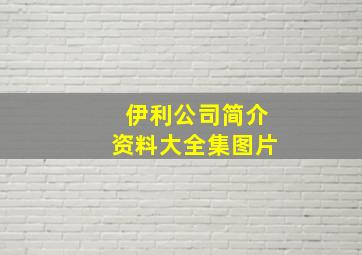 伊利公司简介
资料大全集图片